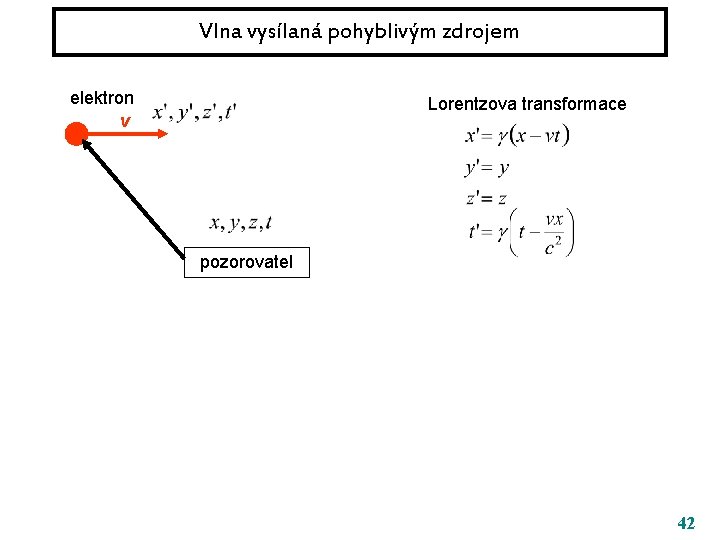 Vlna vysílaná pohyblivým zdrojem

elektron

v

$x', y', z', t'$

$x, y, z, t$

pozorovatel

Lorentzova transformace

$x' = \gamma(x - vt)$

$y' = y$

$z' = z$

$t' = \gamma\left(t - \frac{vx}{c^2}\right)$

42